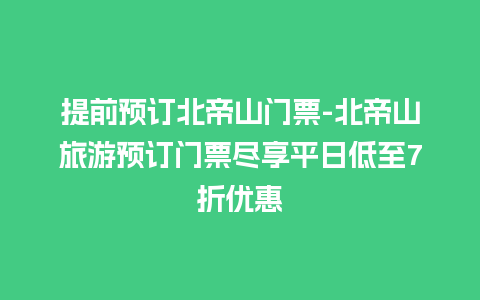 提前预订北帝山门票-北帝山旅游预订门票尽享平日低至7折优惠